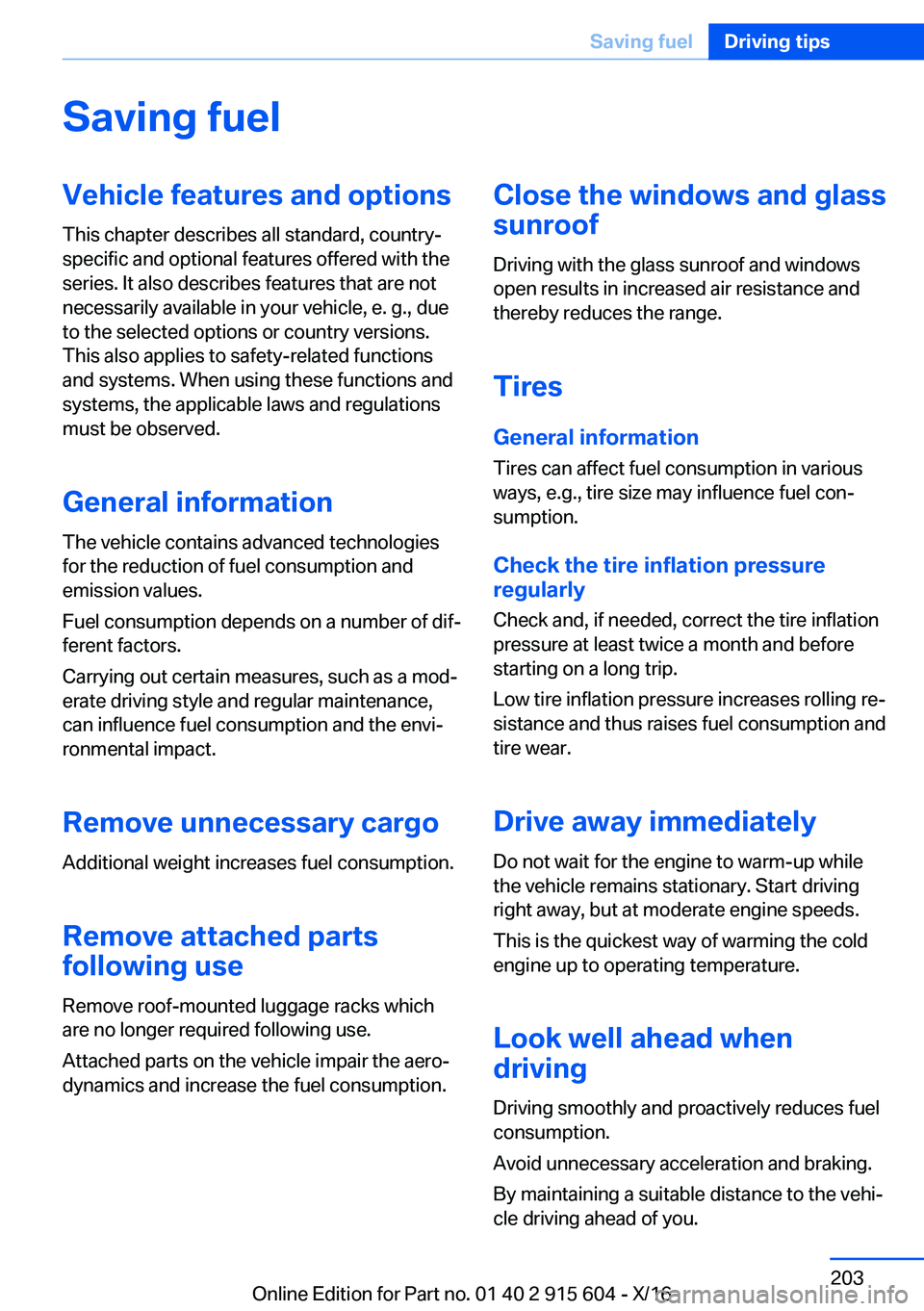 Saving fuel Driving tips

Saving fuel

Vehicle features and options

This chapter describes all standard, country-specific and optional features offered with the series. It also describes features that are not necessarily available in your vehicle, e. g., due to the selected options or country versions. This also applies to safety-related functions and systems. When using these functions and systems, the applicable laws and regulations must be observed.

General information

The vehicle contains advanced technologies for the reduction of fuel consumption and emission values.

Fuel consumption depends on a number of different factors.

Carrying out certain measures, such as a moderate driving style and regular maintenance, can influence fuel consumption and the environmental impact.

Remove unnecessary cargo

Additional weight increases fuel consumption.

Remove attached parts following use

Remove roof-mounted luggage racks which are no longer required following use.

Attached parts on the vehicle impair the aerodynamics and increase the fuel consumption.

Close the windows and glass sunroof

Driving with the glass sunroof and windows open results in increased air resistance and thereby reduces the range.

Tires

General information

Tires can affect fuel consumption in various ways, e.g., tire size may influence fuel consumption.

Check the tire inflation pressure regularly

Check and, if needed, correct the tire inflation pressure at least twice a month and before starting on a long trip.

Low tire inflation pressure increases rolling resistance and thus raises fuel consumption and tire wear.

Drive away immediately

Do not wait for the engine to warm-up while the vehicle remains stationary. Start driving right away, but at moderate engine speeds.

This is the quickest way of warming the cold engine up to operating temperature.

Look well ahead when driving

Driving smoothly and proactively reduces fuel consumption.

Avoid unnecessary acceleration and braking.

By maintaining a suitable distance to the vehicle driving ahead of you.

203

Online Edition for Part no. 01 40 2 915 604 - X/16

carmanualsonline.info